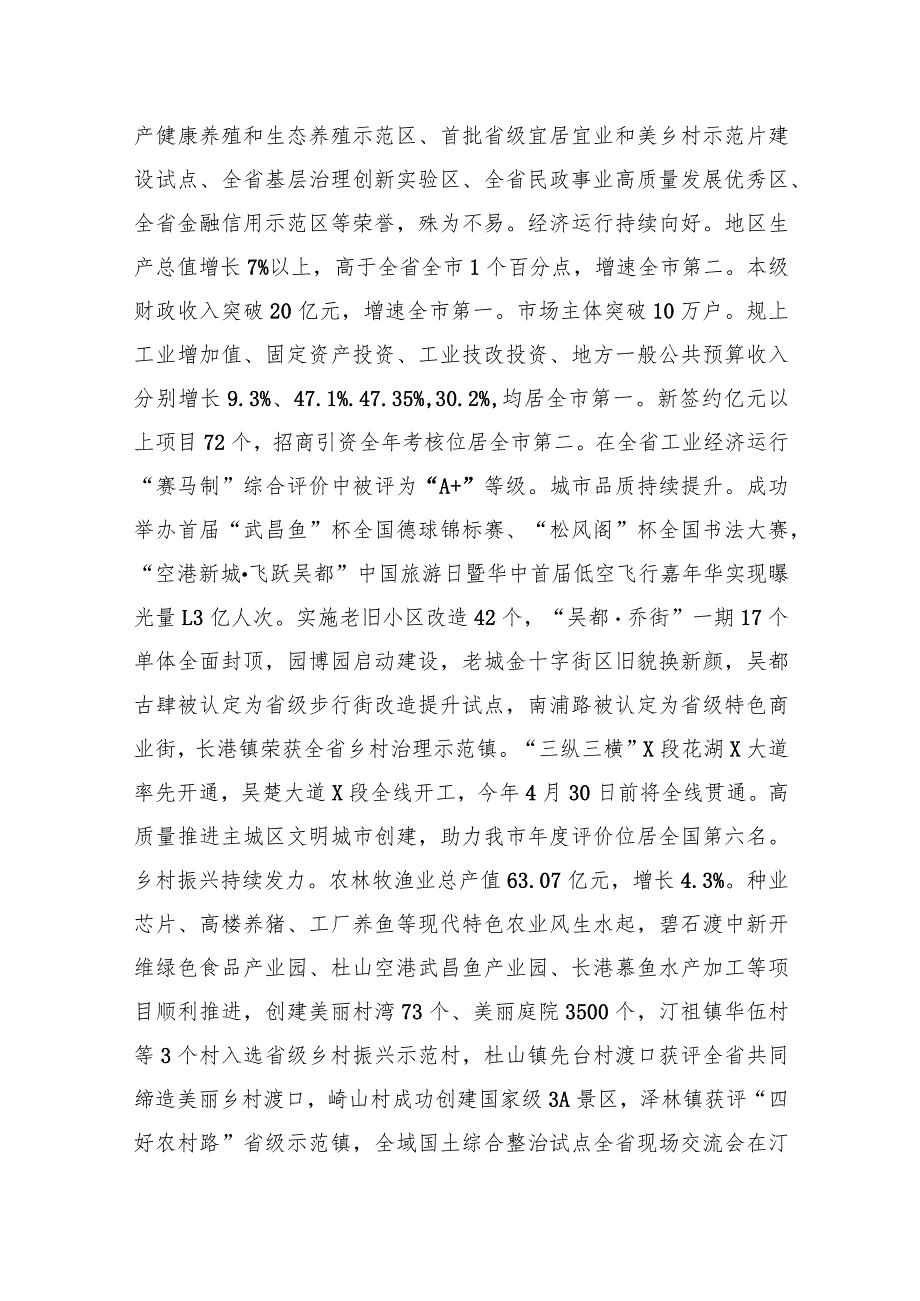 产健康养殖和生态养殖示范区、首批省级宜居宜业和美乡村示范片建设试点、全省基层治理创新实验区、全省民政事业高质量发展优秀区、全省金融信用示范区等荣誉，殊为不易。经济运行持续向好。地区生产总值增长7%以上，高于全省全市1个百分点，增速全市第二。本级财政收入突破20亿元，增速全市第一。市场主体突破10万户。规上工业增加值、固定资产投资、工业技改投资、地方一般公共预算收入分别增长9.3%、47.1%.47.35%,30.2%,均居全市第一。新签约亿元以上项目72个，招商引资全年考核位居全市第二。在全省工业经济运行“赛马制”综合评价中被评为“A+”等级。城市品质持续提升。成功举办首届“武昌鱼”杯全国德球锦标赛、“松风阁”杯全国书法大赛，“空港新城•飞跃吴都”中国旅游日暨华中首届低空飞行嘉年华实现曝光量L3亿人次。实施老旧小区改造42个，“吴都·乔街”一期17个单体全面封顶，园博园启动建设，老城金十字街区旧貌换新颜，吴都古肆被认定为省级步行街改造提升试点，南浦路被认定为省级特色商业街，长港镇荣获全省乡村治理示范镇。“三纵三横”X段花湖X大道率先开通，吴楚大道X段全线开工，今年4月30日前将全线贯通。高质量推进主城区文明城市创建，助力我市年度评价位居全国第六名。乡村振兴持续发力。农林牧渔业总产值63.07亿元，增长4.3%。种业芯片、高楼养猪、工厂养鱼等现代特色农业风生水起，碧石渡中新开维绿色食品产业园、杜山空港武昌鱼产业园、长港慕鱼水产加工等项目顺利推进，创建美丽村湾73个、美丽庭院3500个，汀祖镇华伍村等3个村入选省级乡村振兴示范村，杜山镇先台村渡口获评全省共同缔造美丽乡村渡口，崎山村成功创建国家级3A景区，泽林镇获评“四好农村路”省级示范镇，全域国土综合整治试点全省现场交流会在汀